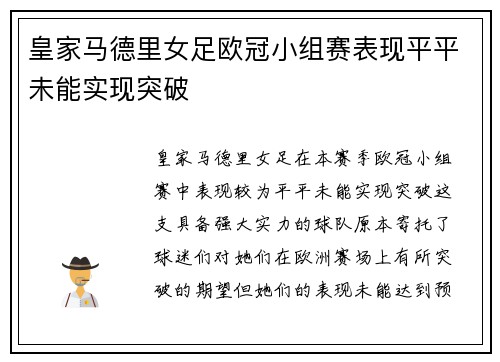 皇家马德里女足欧冠小组赛表现平平未能实现突破

皇家马德里女足在本赛季欧冠小组赛中表现较为平平未能实现突破这支具备强大实力的球队原本寄托了球迷们对她们在欧洲赛场上有所突破的期望但她们的表现未能达到预